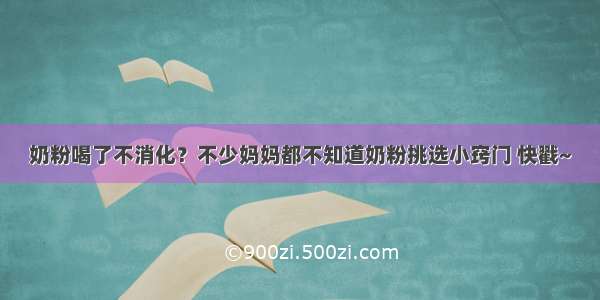 奶粉喝了不消化？不少妈妈都不知道奶粉挑选小窍门 快戳~

©900zi.500zi.com